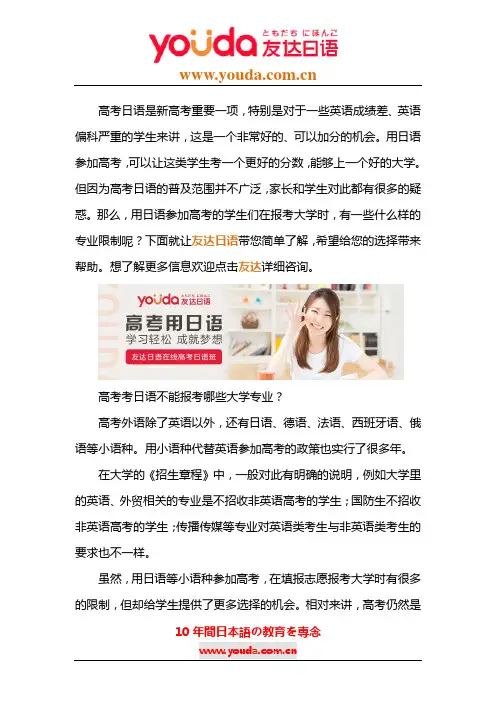 youda ともだち にほんご 友达日语
www.youda.com.cn

高考日语是新高考重要一项，特别是对于一些英语成绩差、英语偏科严重的学生来讲，这是一个非常好的、可以加分的机会。用日语参加高考，可以让这类学生考一个更好的分数，能够上一个好的大学。但因为高考日语的普及范围并不广泛，家长和学生对此都有很多的疑惑。那么，用日语参加高考的学生们在报考大学时，有一些什么样的专业限制呢？下面就让友达日语带您简单了解，希望给您的选择带来帮助。想了解更多信息欢迎点击友达详细咨询。

youda 友达日语
高考用日语
学习轻松 成就梦想
友达日语在线高考日语班

高考考日语不能报考哪些大学专业？

高考外语除了英语以外，还有日语、德语、法语、西班牙语、俄语等小语种。用小语种代替英语参加高考的政策也实行了很多年。

在大学的《招生章程》中，一般对此有明确的说明，例如大学里的英语、外贸相关的专业是不招收非英语高考的学生；国防生不招收非英语高考的学生；传播传媒等专业对英语类考生与非英语类考生的要求也不一样。

虽然，用日语等小语种参加高考，在填报志愿报考大学时有很多的限制，但却给学生提供了更多选择的机会。相对来讲，高考仍然是

10年間日本語の教育を専念
www.youda.com.cn